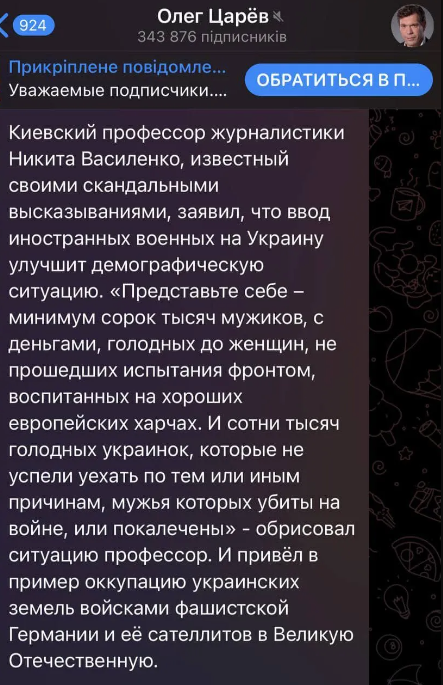 924

Олег Царёв
343 876 підписників

Прикріплене повідомле...
Уважаемые подписчики....

ОБРАТИТЬСЯ В П...

Киевский профессор журналистики Никита Василенко, известный своими скандальными высказываниями, заявил, что ввод иностранных военных на Украину улучшит демографическую ситуацию. «Представьте себе – минимум сорок тысяч мужиков, с деньгами, голодных до женщин, не прошедших испытания фронтом, воспитанных на хороших европейских харчах. И сотни тысяч голодных украинок, которые не успели уехать по тем или иным причинам, мужья которых убиты на войне, или покалечены» - обрисовал ситуацию профессор. И привёл в пример оккупацию украинских земель войсками фашистской Германии и её сателлитов в Великую Отечественную.